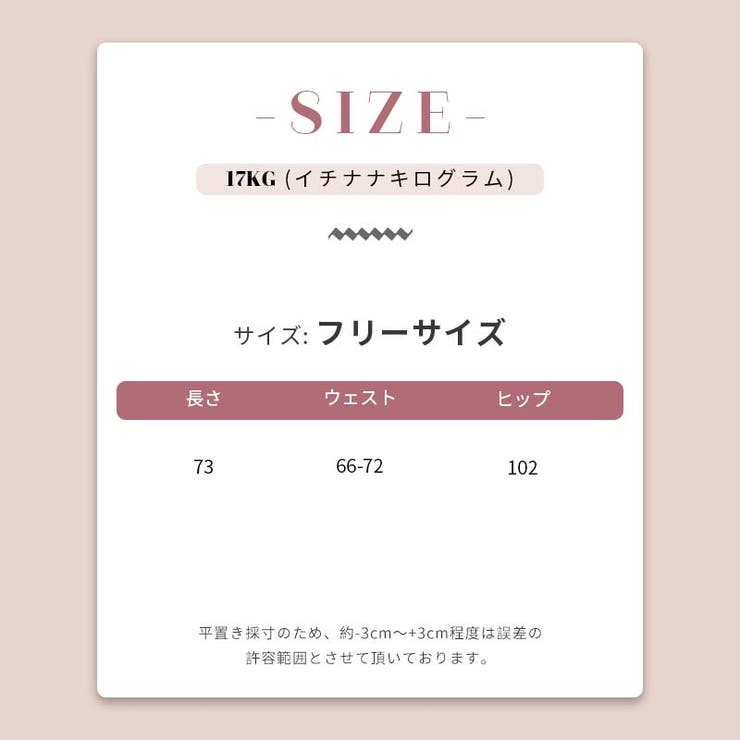 -SIZE-

17KG (イチナナキログラム)

サイズ: フリーサイズ

| 長さ | ウェスト | ヒップ |
|---|---|---|
| 73 | 66-72 | 102 |

平置き採寸のため、約-3cm～+3cm程度は誤差の許容範囲とさせて頂いております。